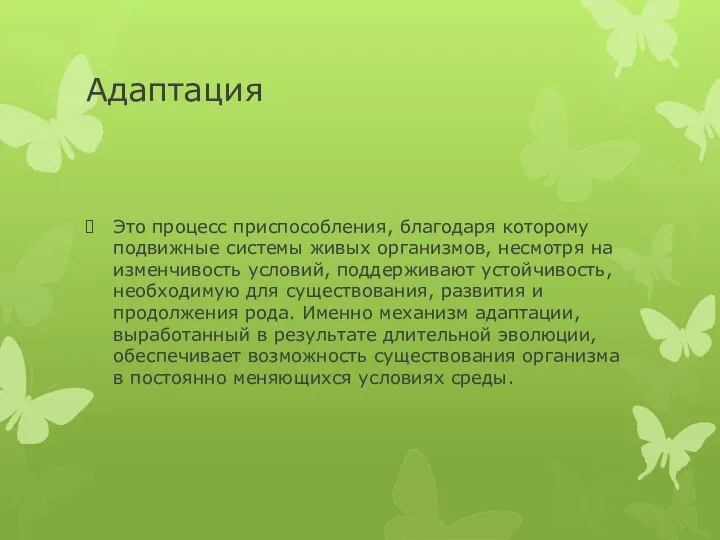 Адаптация

Это процесс приспособления, благодаря которому подвижные системы живых организмов, несмотря на изменчивость условий, поддерживают устойчивость, необходимую для существования, развития и продолжения рода. Именно механизм адаптации, выработанный в результате длительной эволюции, обеспечивает возможность существования организма в постоянно меняющихся условиях среды.